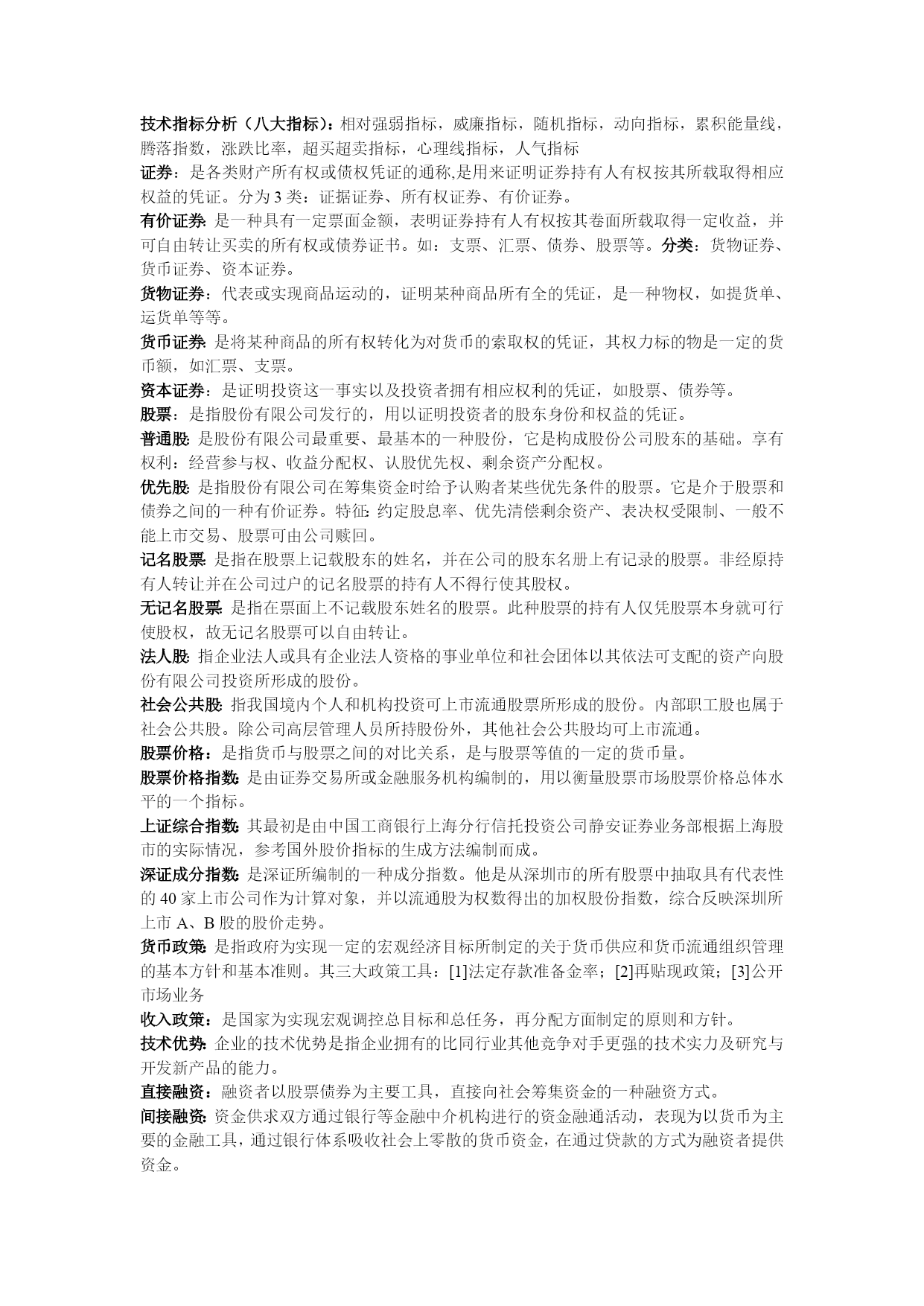 技术指标分析（八大指标）：相对强弱指标，威廉指标，随机指标，动向指标，累积能量线，腾落指数，涨跌比率，超买超卖指标，心理线指标，人气指标

证券：是各类财产所有权或债权凭证的通称,是用来证明证券持有人有权按其所载取得相应权益的凭证。分为 3 类：证据证券、所有权证券、有价证券。

有价证券：是一种具有一定票面金额，表明证券持有人有权按其卷面所载取得一定收益，并可自由转让买卖的所有权或债券证书。如：支票、汇票、债券、股票等。分类：货物证券、货币证券、资本证券。

货物证券：代表或实现商品运动的，证明某种商品所有全的凭证，是一种物权，如提货单、运货单等等。

货币证券：是将某种商品的所有权转化为对货币的索取权的凭证，其权力标的物是一定的货币额，如汇票、支票。

资本证券：是证明投资这一事实以及投资者拥有相应权利的凭证，如股票、债券等。

股票：是指股份有限公司发行的，用以证明投资者的股东身份和权益的凭证。

普通股：是股份有限公司最重要、最基本的一种股份，它是构成股份公司股东的基础。享有权利：经营参与权、收益分配权、认股优先权、剩余资产分配权。

优先股：是指股份有限公司在筹集资金时给予认购者某些优先条件的股票。它是介于股票和债券之间的一种有价证券。特征：约定股息率、优先清偿剩余资产、表决权受限制、一般不能上市交易、股票可由公司赎回。

记名股票：是指在股票上记载股东的姓名，并在公司的股东名册上有记录的股票。非经原持有人转让并在公司过户的记名股票的持有人不得行使其股权。

无记名股票：是指在票面上不记载股东姓名的股票。此种股票的持有人仅凭股票本身就可行使股权，故无记名股票可以自由转让。

法人股：指企业法人或具有企业法人资格的事业单位和社会团体以其依法可支配的资产向股份有限公司投资所形成的股份。

社会公共股：指我国境内个人和机构投资可上市流通股票所形成的股份。内部职工股也属于社会公共股。除公司高层管理人员所持股份外，其他社会公共股均可上市流通。

股票价格：是指货币与股票之间的对比关系，是与股票等值的一定的货币量。

股票价格指数：是由证券交易所或金融服务机构编制的，用以衡量股票市场股票价格总体水平的一个指标。

上证综合指数：其最初是由中国工商银行上海分行信托投资公司静安证券业务部根据上海股市的实际情况，参考国外股价指标的生成方法编制而成。

深证成分指数：是深证所编制的一种成分指数。他是从深圳市的所有股票中抽取具有代表性的 40 家上市公司作为计算对象，并以流通股为权数得出的加权股份指数，综合反映深圳所上市 A、B 股的股价走势。

货币政策：是指政府为实现一定的宏观经济目标所制定的关于货币供应和货币流通组织管理的基本方针和基本准则。其三大政策工具：[1]法定存款准备金率；[2]再贴现政策；[3]公开市场业务

收入政策：是国家为实现宏观调控总目标和总任务，再分配方面制定的原则和方针。

技术优势：企业的技术优势是指企业拥有的比同行业其他竞争对手更强的技术实力及研究与开发新产品的能力。

直接融资：融资者以股票债券为主要工具，直接向社会筹集资金的一种融资方式。

间接融资：资金供求双方通过银行等金融中介机构进行的资金融通活动，表现为以货币为主要的金融工具，通过银行体系吸收社会上零散的货币资金，在通过贷款的方式为融资者提供资金。